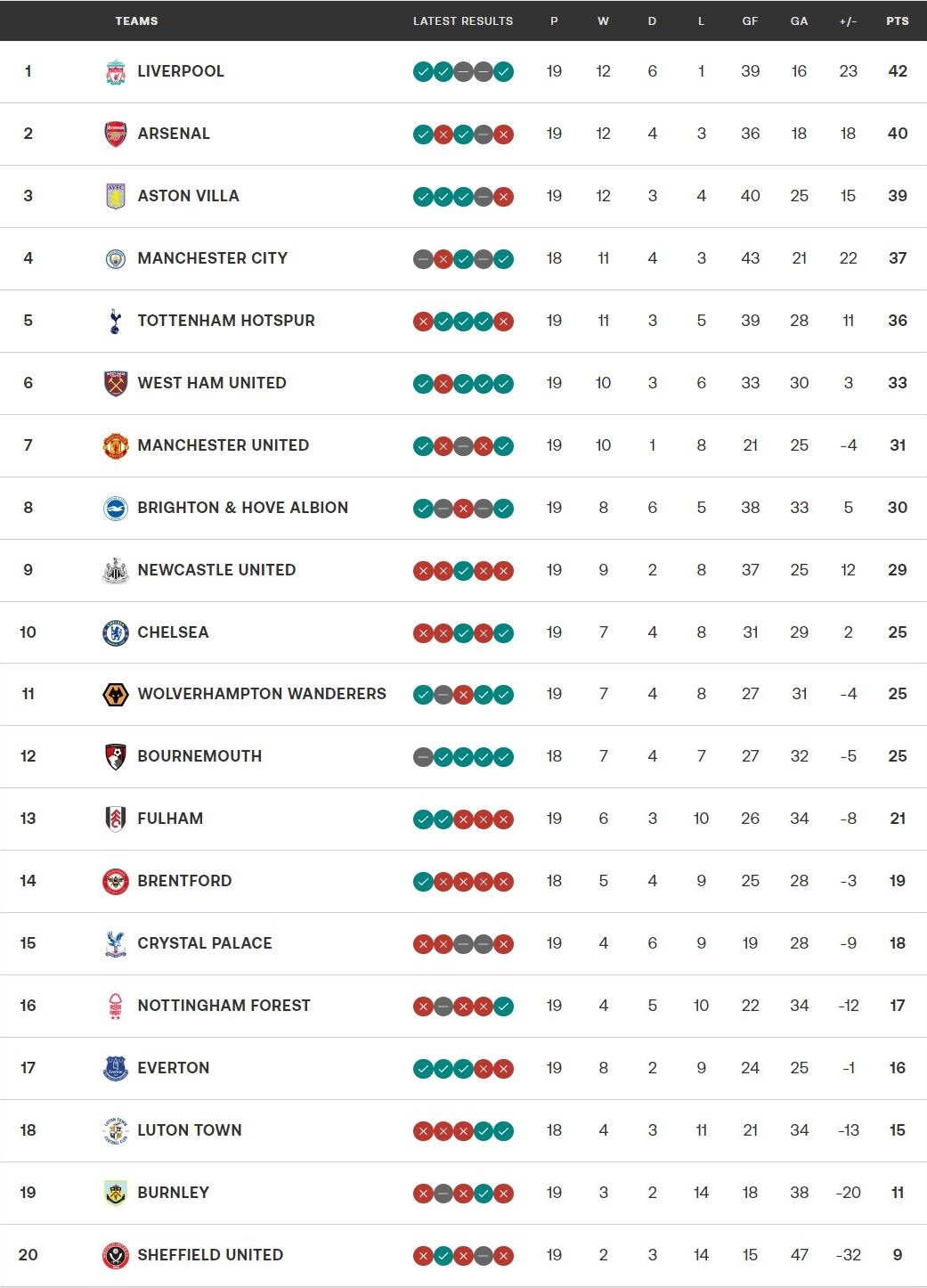 | | TEAMS | LATEST RESULTS | P | W | D | L | GF | GA | +/- | PTS |
|---|---|---|---|---|---|---|---|---|---|---|
| 1 | LIVERPOOL | | 19 | 12 | 6 | 1 | 39 | 16 | 23 | 42 |
| 2 | ARSENAL | | 19 | 12 | 4 | 3 | 36 | 18 | 18 | 40 |
| 3 | ASTON VILLA | | 19 | 12 | 3 | 4 | 40 | 25 | 15 | 39 |
| 4 | MANCHESTER CITY | | 18 | 11 | 4 | 3 | 43 | 21 | 22 | 37 |
| 5 | TOTTENHAM HOTSPUR | | 19 | 11 | 3 | 5 | 39 | 28 | 11 | 36 |
| 6 | WEST HAM UNITED | | 19 | 10 | 3 | 6 | 33 | 30 | 3 | 33 |
| 7 | MANCHESTER UNITED | | 19 | 10 | 1 | 8 | 21 | 25 | -4 | 31 |
| 8 | BRIGHTON & HOVE ALBION | | 19 | 8 | 6 | 5 | 38 | 33 | 5 | 30 |
| 9 | NEWCASTLE UNITED | | 19 | 9 | 2 | 8 | 37 | 25 | 12 | 29 |
| 10 | CHELSEA | | 19 | 7 | 4 | 8 | 31 | 29 | 2 | 25 |
| 11 | WOLVERHAMPTON WANDERERS | | 19 | 7 | 4 | 8 | 27 | 31 | -4 | 25 |
| 12 | BOURNEMOUTH | | 18 | 7 | 4 | 7 | 27 | 32 | -5 | 25 |
| 13 | FULHAM | | 19 | 6 | 3 | 10 | 26 | 34 | -8 | 21 |
| 14 | BRENTFORD | | 18 | 5 | 4 | 9 | 25 | 28 | -3 | 19 |
| 15 | CRYSTAL PALACE | | 19 | 4 | 6 | 9 | 19 | 28 | -9 | 18 |
| 16 | NOTTINGHAM FOREST | | 19 | 4 | 5 | 10 | 22 | 34 | -12 | 17 |
| 17 | EVERTON | | 19 | 8 | 2 | 9 | 24 | 25 | -1 | 16 |
| 18 | LUTON TOWN | | 18 | 4 | 3 | 11 | 21 | 34 | -13 | 15 |
| 19 | BURNLEY | | 19 | 3 | 2 | 14 | 18 | 38 | -20 | 11 |
| 20 | SHEFFIELD UNITED | | 19 | 2 | 3 | 14 | 15 | 47 | -32 | 9 |